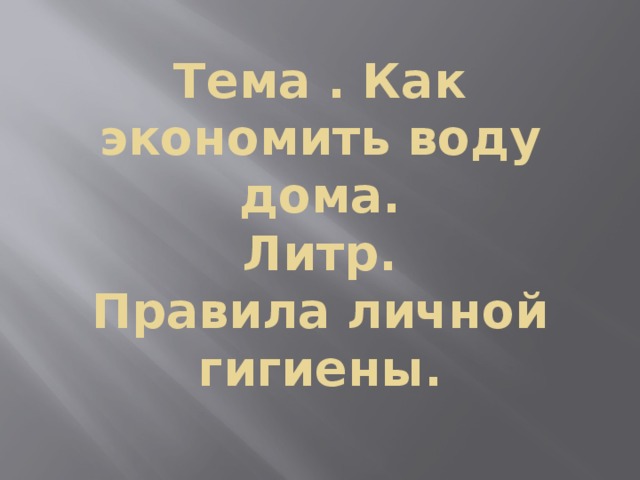 Тема . Как экономить воду дома.
Литр.
Правила личной гигиены.